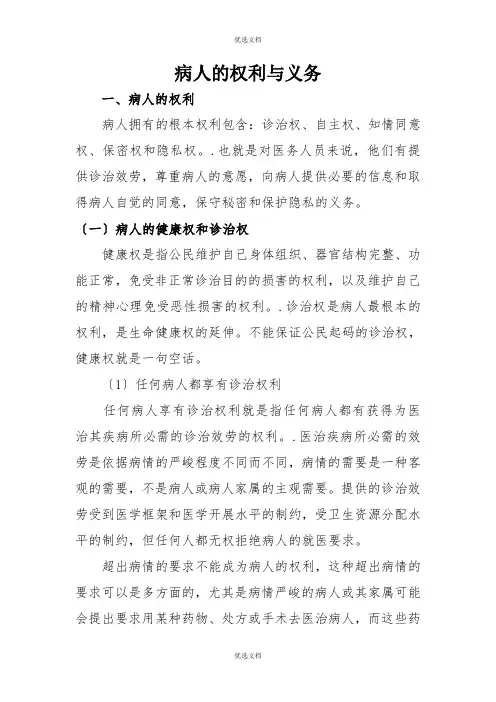 优选文档

病人的权利与义务

一、病人的权利

病人拥有的根本权利包含：诊治权、自主权、知情同意权、保密权和隐私权。.也就是对医务人员来说，他们有提供诊治效劳，尊重病人的意愿，向病人提供必要的信息和取得病人自觉的同意，保守秘密和保护隐私的义务。

〔一〕病人的健康权和诊治权

健康权是指公民维护自己身体组织、器官结构完整、功能正常，免受非正常诊治目的的损害的权利，以及维护自己的精神心理免受恶性损害的权利。.诊治权是病人最根本的权利，是生命健康权的延伸。不能保证公民起码的诊治权，健康权就是一句空话。

〔1〕任何病人都享有诊治权利

任何病人享有诊治权利就是指任何病人都有获得为医治其疾病所必需的诊治效劳的权利。.医治疾病所必需的效劳是依据病情的严峻程度不同而不同，病情的需要是一种客观的需要，不是病人或病人家属的主观需要。提供的诊治效劳受到医学框架和医学开展水平的制约，受卫生资源分配水平的制约，但任何人都无权拒绝病人的就医要求。

超出病情的要求不能成为病人的权利，这种超出病情的要求可以是多方面的，尤其是病情严峻的病人或其家属可能会提出要求用某种药物、处方或手术去医治病人，而这些药

优选文档